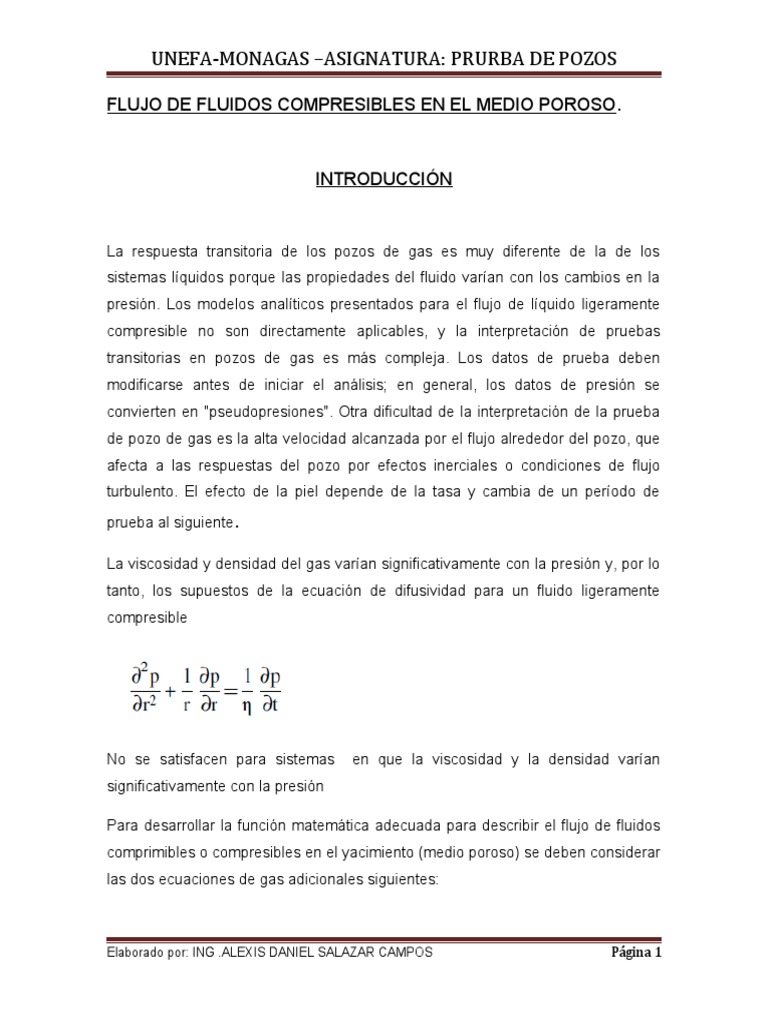 UNEFA-MONAGAS –ASIGNATURA: PRURBA DE POZOS

FLUJO DE FLUIDOS COMPRESIBLES EN EL MEDIO POROSO.

INTRODUCCIÓN

La respuesta transitoria de los pozos de gas es muy diferente de la de los sistemas líquidos porque las propiedades del fluido varían con los cambios en la presión. Los modelos analíticos presentados para el flujo de líquido ligeramente compresible no son directamente aplicables, y la interpretación de pruebas transitorias en pozos de gas es más compleja. Los datos de prueba deben modificarse antes de iniciar el análisis; en general, los datos de presión se convierten en "pseudopresiones". Otra dificultad de la interpretación de la prueba de pozo de gas es la alta velocidad alcanzada por el flujo alrededor del pozo, que afecta a las respuestas del pozo por efectos inerciales o condiciones de flujo turbulento. El efecto de la piel depende de la tasa y cambia de un período de prueba al siguiente.

La viscosidad y densidad del gas varían significativamente con la presión y, por lo tanto, los supuestos de la ecuación de difusividad para un fluido ligeramente compresible

$\frac{\partial^2 p}{\partial r^2} + \frac{1}{r}\frac{\partial p}{\partial r} = \frac{1}{\eta}\frac{\partial p}{\partial t}$

No se satisfacen para sistemas en que la viscosidad y la densidad varían significativamente con la presión

Para desarrollar la función matemática adecuada para describir el flujo de fluidos comprimibles o compresibles en el yacimiento (medio poroso) se deben considerar las dos ecuaciones de gas adicionales siguientes:

Elaborado por: ING .ALEXIS DANIEL SALAZAR CAMPOS Página 1